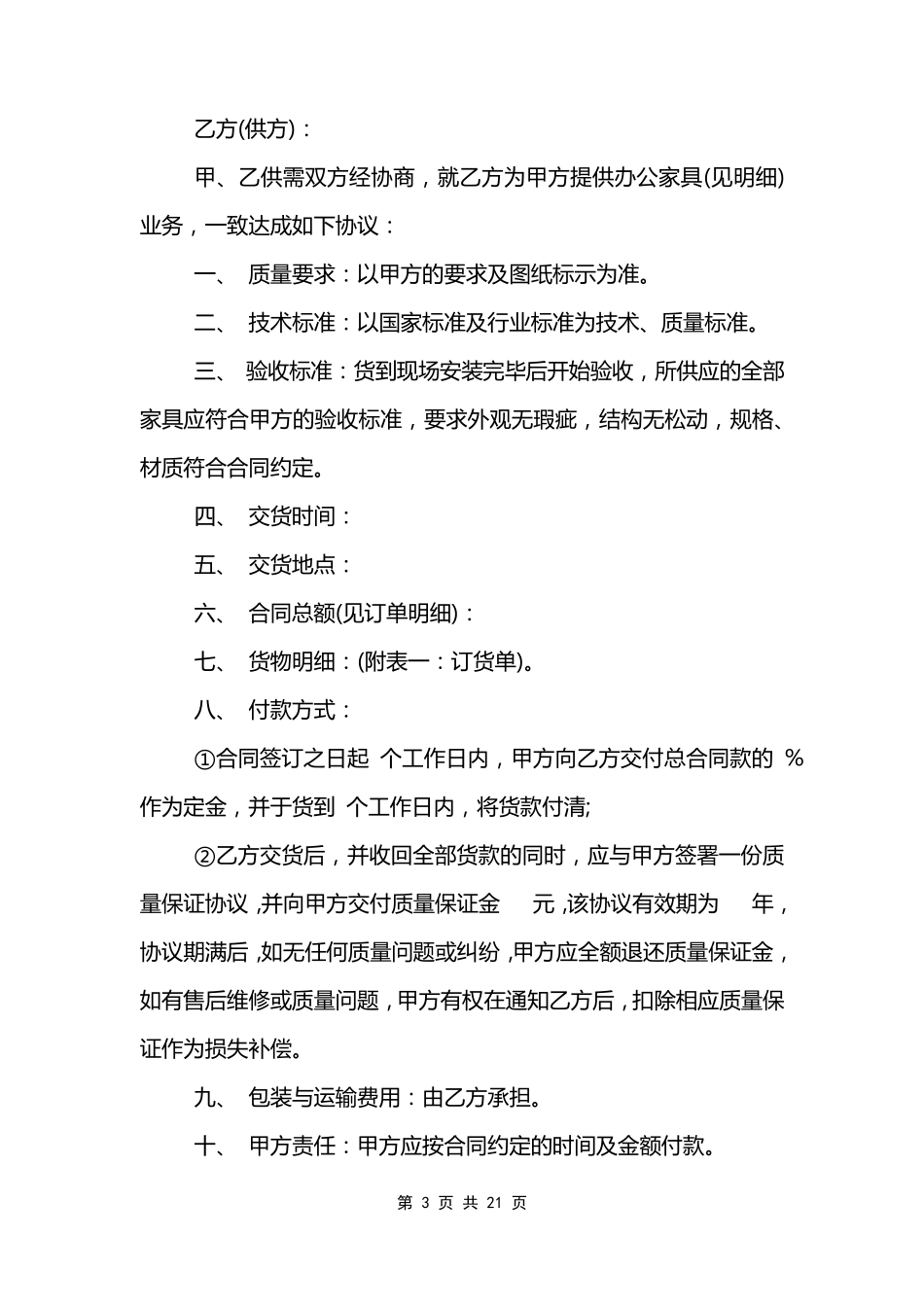 乙方(供方)：

甲、乙供需双方经协商，就乙方为甲方提供办公家具(见明细)业务，一致达成如下协议：

一、 质量要求：以甲方的要求及图纸标示为准。

二、 技术标准：以国家标准及行业标准为技术、质量标准。

三、 验收标准：货到现场安装完毕后开始验收，所供应的全部家具应符合甲方的验收标准，要求外观无瑕疵，结构无松动，规格、材质符合合同约定。

四、 交货时间：

五、 交货地点：

六、 合同总额(见订单明细)：

七、 货物明细：(附表一：订货单)。

八、 付款方式：

①合同签订之日起 个工作日内，甲方向乙方交付总合同款的 %作为定金，并于货到 个工作日内，将货款付清;

②乙方交货后，并收回全部货款的同时，应与甲方签署一份质量保证协议，并向甲方交付质量保证金 元，该协议有效期为 年，协议期满后，如无任何质量问题或纠纷，甲方应全额退还质量保证金，如有售后维修或质量问题，甲方有权在通知乙方后，扣除相应质量保证作为损失补偿。

九、 包装与运输费用：由乙方承担。

十、 甲方责任：甲方应按合同约定的时间及金额付款。

第 3 页 共 21 页